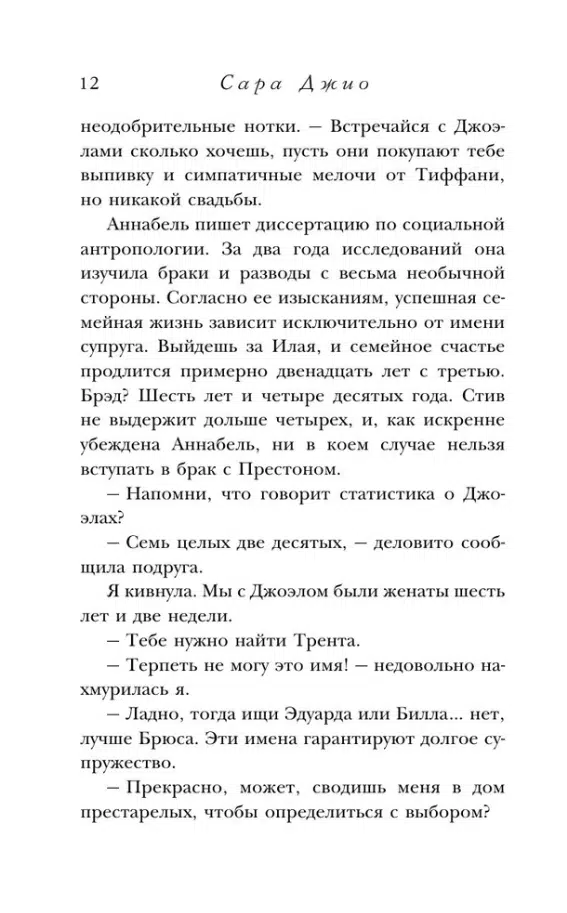 12 Сара Джио

неодобрительные нотки. — Встречайся с Джоэлами сколько хочешь, пусть они покупают тебе выпивку и симпатичные мелочи от Тиффани, но никакой свадьбы.

Аннабель пишет диссертацию по социальной антропологии. За два года исследований она изучила браки и разводы с весьма необычной стороны. Согласно ее изысканиям, успешная семейная жизнь зависит исключительно от имени супруга. Выйдешь за Илая, и семейное счастье продлится примерно двенадцать лет с третью. Брэд? Шесть лет и четыре десятых года. Стив не выдержит дольше четырех, и, как искренне убеждена Аннабель, ни в коем случае нельзя вступать в брак с Престоном.

— Напомни, что говорит статистика о Джоэлах?

— Семь целых две десятых, — деловито сообщила подруга.

Я кивнула. Мы с Джоэлом были женаты шесть лет и две недели.

— Тебе нужно найти Трента.

— Терпеть не могу это имя! — недовольно нахмурилась я.

— Ладно, тогда ищи Эдуарда или Билла... нет, лучше Брюса. Эти имена гарантируют долгое супружество.

— Прекрасно, может, сводишь меня в дом престарелых, чтобы определиться с выбором?